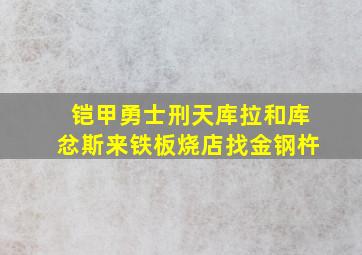 铠甲勇士刑天库拉和库忿斯来铁板烧店找金钢杵